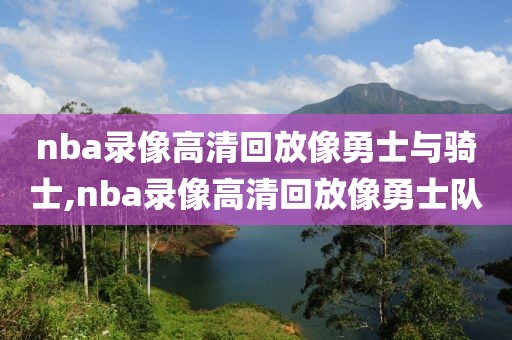 nba录像高清回放像勇士与骑士,nba录像高清回放像勇士队